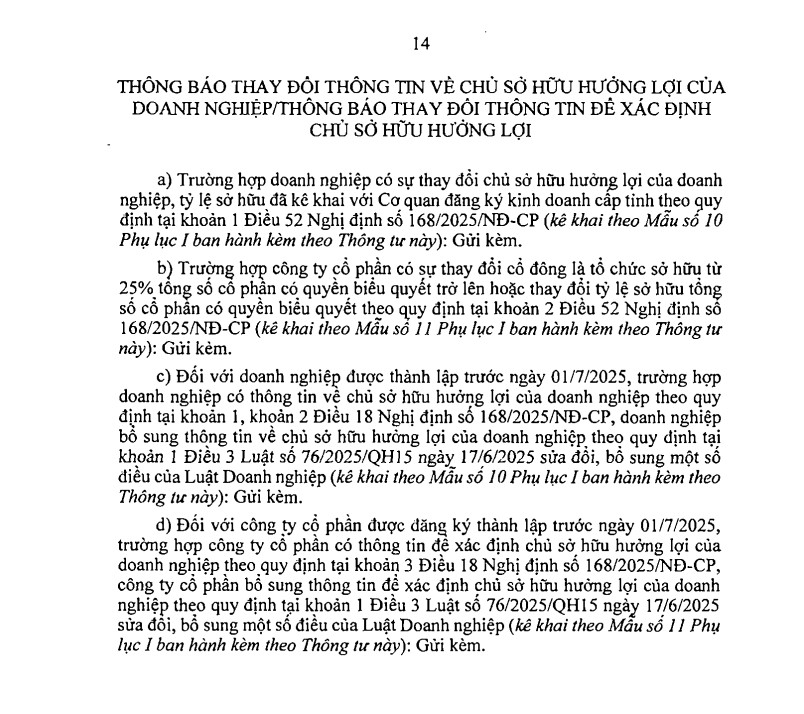 14

THÔNG BÁO THAY ĐỔI THÔNG TIN VỀ CHỦ SỞ HỮU HƯỞNG LỢI CỦA DOANH NGHIỆP/THÔNG BÁO THAY ĐỔI THÔNG TIN ĐỂ XÁC ĐỊNH CHỦ SỞ HỮU HƯỞNG LỢI

a) Trường hợp doanh nghiệp có sự thay đổi chủ sở hữu hưởng lợi của doanh nghiệp, tỷ lệ sở hữu đã kê khai với Cơ quan đăng ký kinh doanh cấp tỉnh theo quy định tại khoản 1 Điều 52 Nghị định số 168/2025/NĐ-CP (kê khai theo Mẫu số 10 Phụ lục I ban hành kèm theo Thông tư này): Gửi kèm.

b) Trường hợp công ty cổ phần có sự thay đổi cổ đông là tổ chức sở hữu từ 25% tổng số cổ phần có quyền biểu quyết trở lên hoặc thay đổi tỷ lệ sở hữu tổng số cổ phần có quyền biểu quyết theo quy định tại khoản 2 Điều 52 Nghị định số 168/2025/NĐ-CP (kê khai theo Mẫu số 11 Phụ lục I ban hành kèm theo Thông tư này): Gửi kèm.

c) Đối với doanh nghiệp được thành lập trước ngày 01/7/2025, trường hợp doanh nghiệp có thông tin về chủ sở hữu hưởng lợi của doanh nghiệp theo quy định tại khoản 1, khoản 2 Điều 18 Nghị định số 168/2025/NĐ-CP, doanh nghiệp bổ sung thông tin về chủ sở hữu hưởng lợi của doanh nghiệp theo quy định tại khoản 1 Điều 3 Luật số 76/2025/QH15 ngày 17/6/2025 sửa đổi, bổ sung một số điều của Luật Doanh nghiệp (kê khai theo Mẫu số 10 Phụ lục I ban hành kèm theo Thông tư này): Gửi kèm.

d) Đối với công ty cổ phần được đăng ký thành lập trước ngày 01/7/2025, trường hợp công ty cổ phần có thông tin để xác định chủ sở hữu hưởng lợi của doanh nghiệp theo quy định tại khoản 3 Điều 18 Nghị định số 168/2025/NĐ-CP, công ty cổ phần bổ sung thông tin để xác định chủ sở hữu hưởng lợi của doanh nghiệp theo quy định tại khoản 1 Điều 3 Luật số 76/2025/QH15 ngày 17/6/2025 sửa đổi, bổ sung một số điều của Luật Doanh nghiệp (kê khai theo Mẫu số 11 Phụ lục I ban hành kèm theo Thông tư này): Gửi kèm.